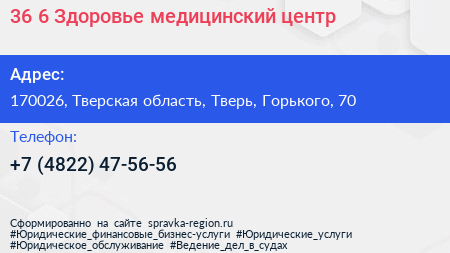 36 6 Здоровье медицинский центр

Адрес:

170026, Тверская область, Тверь, Горького, 70

Телефон:

+7 (4822) 47-56-56

Сформированно на сайте spravka-region.ru
#Юридические_финансовые_бизнес-услуги #Юридические_услуги
#Юридическое_обслуживание #Ведение_дел_в_судах